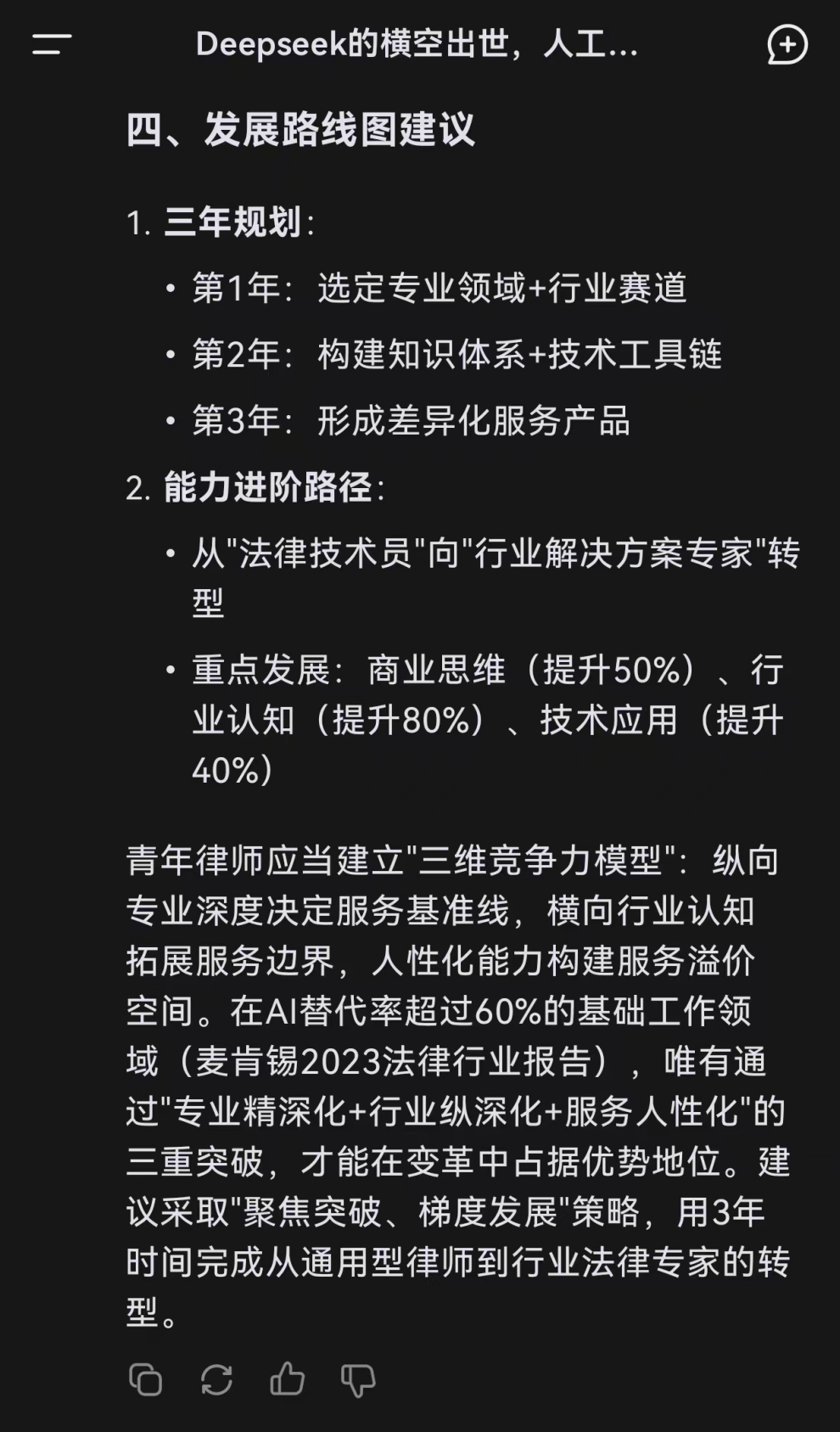 Deepseek的横空出世，人工...

四、发展路线图建议

1. 三年规划：
• 第1年：选定专业领域+行业赛道
• 第2年：构建知识体系+技术工具链
• 第3年：形成差异化服务产品

2. 能力进阶路径：
• 从"法律技术员"向"行业解决方案专家"转型
• 重点发展：商业思维（提升50%）、行业认知（提升80%）、技术应用（提升40%）

青年律师应当建立"三维竞争力模型"：纵向专业深度决定服务基准线，横向行业认知拓展服务边界，人性化能力构建服务溢价空间。在AI替代率超过60%的基础工作领域（麦肯锡2023法律行业报告），唯有通过"专业精深化+行业纵深化+服务人性化"的三重突破，才能在变革中占据优势地位。建议采取"聚焦突破、梯度发展"策略，用3年时间完成从通用型律师到行业法律专家的转型。